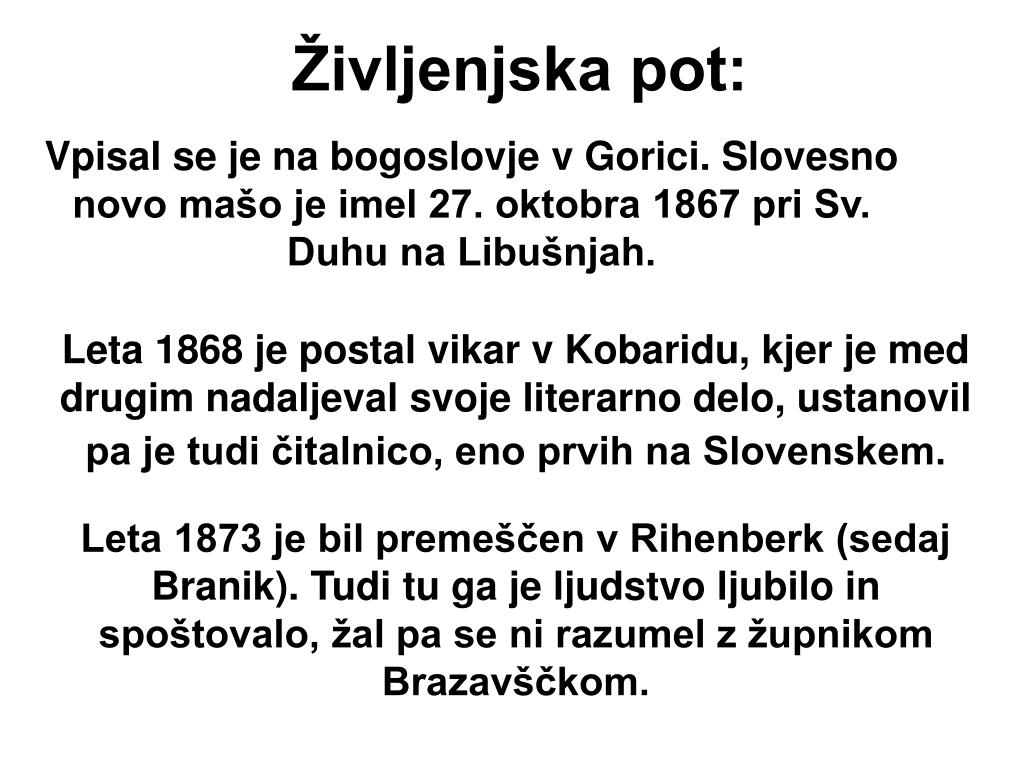 Življenjska pot:

Vpisal se je na bogoslovje v Gorici. Slovesno novo mašo je imel 27. oktobra 1867 pri Sv. Duhu na Libušnjah.

Leta 1868 je postal vikar v Kobaridu, kjer je med drugim nadaljeval svoje literarno delo, ustanovil pa je tudi čitalnico, eno prvih na Slovenskem.

Leta 1873 je bil premeščen v Rihenberk (sedaj Branik). Tudi tu ga je ljudstvo ljubilo in spoštovalo, žal pa se ni razumel z župnikom Brazavščkom.